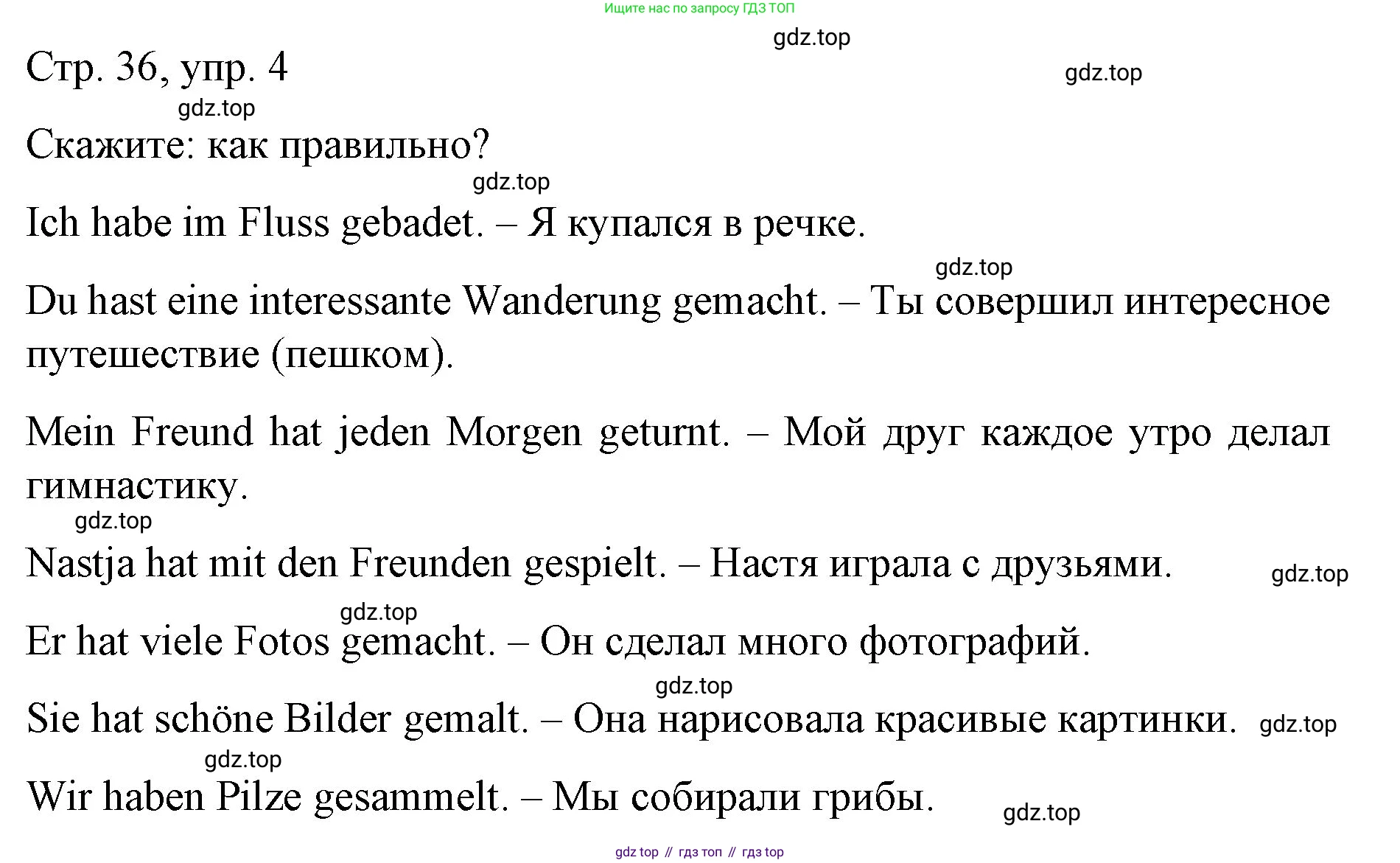 Ищите нас по запросу ГДЗ ТОП

gdz.top

Стр. 36, упр. 4

gdz.top

gdz.top

Скажите: как правильно?

gdz.top

Ich habe im Fluss gebadet. – Я купался в речке.

gdz.top

Du hast eine interessante Wanderung gemacht. – Ты совершил интересное путешествие (пешком).

Mein Freund hat jeden Morgen geturnt. – Мой друг каждое утро делал гимнастику.

gdz.top

Nastja hat mit den Freunden gespielt. – Настя играла с друзьями.

gdz.top

gdz.top

Er hat viele Fotos gemacht. – Он сделал много фотографий.

gdz.top

Sie hat schöne Bilder gemalt. – Она нарисовала красивые картинки.

gdz.top

gdz.top

Wir haben Pilze gesammelt. – Мы собирали грибы.

gdz.top

gdz top // гдз топ // гдз top